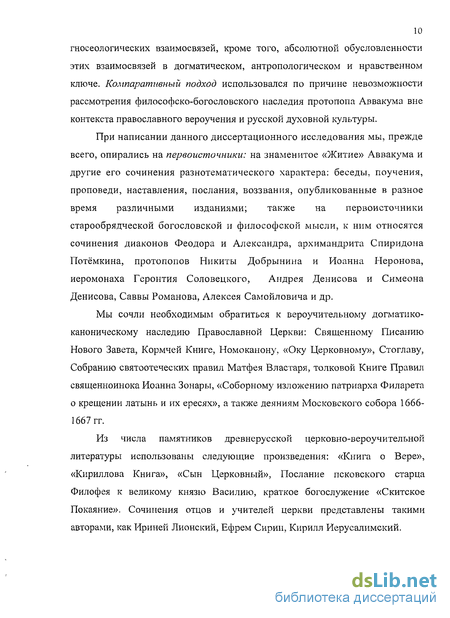 10

гносеологических взаимосвязей, кроме того, абсолютной обусловленности этих взаимосвязей в догматическом, антропологическом и нравственном ключе. Компаративный подход использовался по причине невозможности рассмотрения философско-богословского наследия протопопа Аввакума вне контекста православного вероучения и русской духовной культуры.

При написании данного диссертационного исследования мы, прежде всего, опирались на первоисточники: на знаменитое «Житие» Аввакума и другие его сочинения разнотематического характера: беседы, поучения, проповеди, наставления, послания, воззвания, опубликованные в разное время различными изданиями; также на первоисточники старообрядческой богословской и философской мысли, к ним относятся сочинения диаконов Феодора и Александра, архимандрита Спиридона Потёмкина, протопопов Никиты Добрынина и Иоанна Неронова, иеромонаха Геронтия Соловецкого, Андрея Денисова и Симеона Денисова, Саввы Романова, Алексея Самойловича и др.

Мы сочли необходимым обратиться к вероучительному догматико-каноническому наследию Православной Церкви: Священному Писанию Нового Завета, Кормчей Книге, Номоканону, «Оку Церковному», Стоглаву, Собранию святоотеческих правил Матфея Властаря, толковой Книге Правил священноинока Иоанна Зонары, «Соборному изложению патриарха Филарета о крещении латынь и их ересях», а также деяниям Московского собора 1666-1667 гг.

Из числа памятников древнерусской церковно-вероучительной литературы использованы следующие произведения: «Книга о Вере», «Кириллова Книга», «Сын Церковный», Послание псковского старца Филофея к великому князю Василию, краткое богослужение «Скитское Покаяние». Сочинения отцов и учителей церкви представлены такими авторами, как Ириней Лионский, Ефрем Сирин, Кирилл Иерусалимский.

dsLib.net
библиотека диссертаций